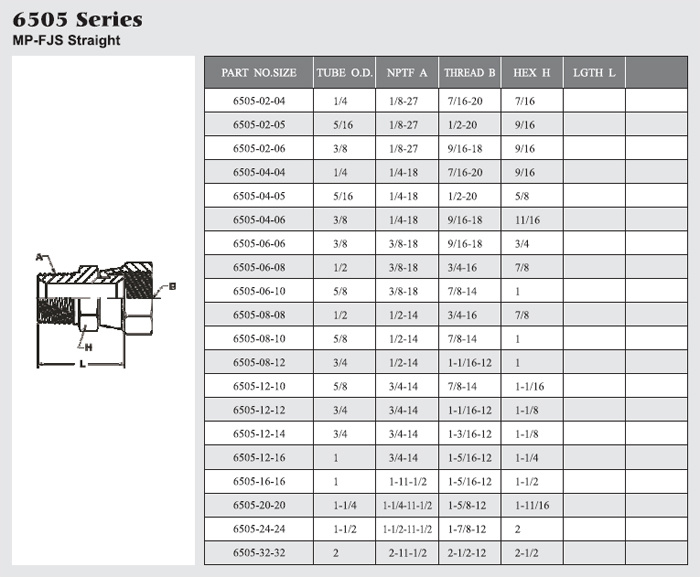 6505 Series
MP-FJS Straight

A
B
H
L

| PART NO.SIZE | TUBE O.D. | NPTF A | THREAD B | HEX H | LGTH L | |
|---|---|---|---|---|---|---|
| 6505-02-04 | 1/4 | 1/8-27 | 7/16-20 | 7/16 | | |
| 6505-02-05 | 5/16 | 1/8-27 | 1/2-20 | 9/16 | | |
| 6505-02-06 | 3/8 | 1/8-27 | 9/16-18 | 9/16 | | |
| 6505-04-04 | 1/4 | 1/4-18 | 7/16-20 | 9/16 | | |
| 6505-04-05 | 5/16 | 1/4-18 | 1/2-20 | 5/8 | | |
| 6505-04-06 | 3/8 | 1/4-18 | 9/16-18 | 11/16 | | |
| 6505-06-06 | 3/8 | 3/8-18 | 9/16-18 | 3/4 | | |
| 6505-06-08 | 1/2 | 3/8-18 | 3/4-16 | 7/8 | | |
| 6505-06-10 | 5/8 | 3/8-18 | 7/8-14 | 1 | | |
| 6505-08-08 | 1/2 | 1/2-14 | 3/4-16 | 7/8 | | |
| 6505-08-10 | 5/8 | 1/2-14 | 7/8-14 | 1 | | |
| 6505-08-12 | 3/4 | 1/2-14 | 1-1/16-12 | 1 | | |
| 6505-12-10 | 5/8 | 3/4-14 | 7/8-14 | 1-1/16 | | |
| 6505-12-12 | 3/4 | 3/4-14 | 1-1/16-12 | 1-1/8 | | |
| 6505-12-14 | 3/4 | 3/4-14 | 1-3/16-12 | 1-1/8 | | |
| 6505-12-16 | 1 | 3/4-14 | 1-5/16-12 | 1-1/4 | | |
| 6505-16-16 | 1 | 1-11-1/2 | 1-5/16-12 | 1-1/2 | | |
| 6505-20-20 | 1-1/4 | 1-1/4-11-1/2 | 1-5/8-12 | 1-11/16 | | |
| 6505-24-24 | 1-1/2 | 1-1/2-11-1/2 | 1-7/8-12 | 2 | | |
| 6505-32-32 | 2 | 2-11-1/2 | 2-1/2-12 | 2-1/2 | | |